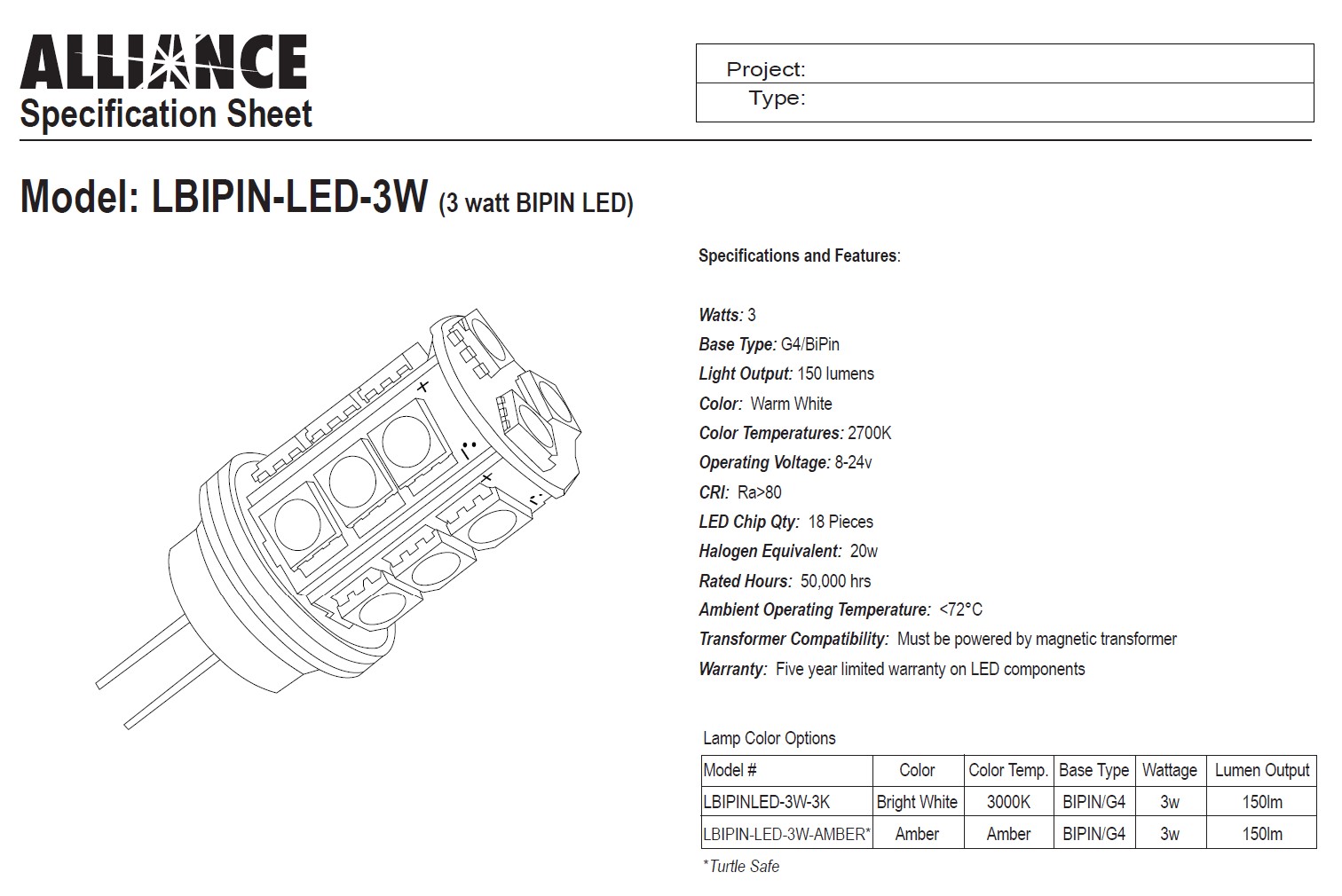 ALLIANCE
Specification Sheet

Project:
Type:

Model: LBIPIN-LED-3W (3 watt BIPIN LED)

Specifications and Features:

Watts: 3
Base Type: G4/BiPin
Light Output: 150 lumens
Color: Warm White
Color Temperatures: 2700K
Operating Voltage: 8-24v
CRI: Ra>80
LED Chip Qty: 18 Pieces
Halogen Equivalent: 20w
Rated Hours: 50,000 hrs
Ambient Operating Temperature: <72°C
Transformer Compatibility: Must be powered by magnetic transformer
Warranty: Five year limited warranty on LED components

Lamp Color Options

| Model # | Color | Color Temp. | Base Type | Wattage | Lumen Output |
|---|---|---|---|---|---|
| LBIPINLED-3W-3K | Bright White | 3000K | BIPIN/G4 | 3w | 150lm |
| LBIPIN-LED-3W-AMBER* | Amber | Amber | BIPIN/G4 | 3w | 150lm |

*Turtle Safe